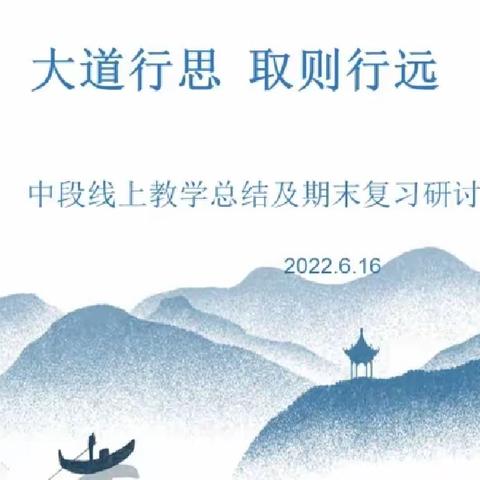 大道行思 取则行远

中段线上教学总结及期末复习研讨

2022.6.16